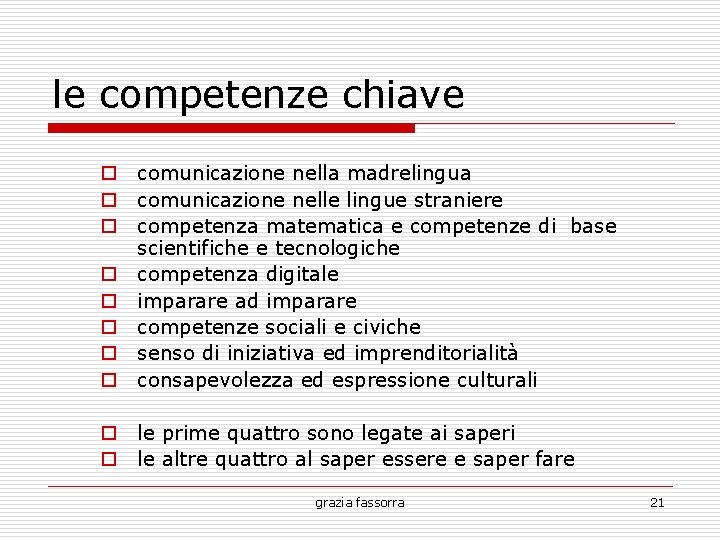 le competenze chiave

- comunicazione nella madrelingua
- comunicazione nelle lingue straniere
- competenza matematica e competenze di base scientifiche e tecnologiche
- competenza digitale
- imparare ad imparare
- competenze sociali e civiche
- senso di iniziativa ed imprenditorialità
- consapevolezza ed espressione culturali

- le prime quattro sono legate ai saperi
- le altre quattro al saper essere e saper fare

grazia fassorra

21